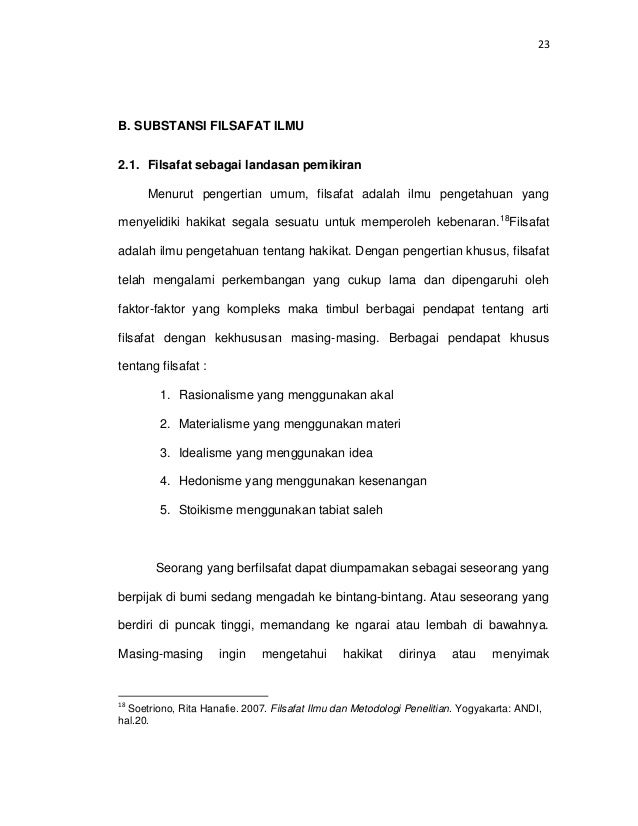 23

B. SUBSTANSI FILSAFAT ILMU

2.1. Filsafat sebagai landasan pemikiran

Menurut pengertian umum, filsafat adalah ilmu pengetahuan yang menyelidiki hakikat segala sesuatu untuk memperoleh kebenaran.$^{18}$Filsafat adalah ilmu pengetahuan tentang hakikat. Dengan pengertian khusus, filsafat telah mengalami perkembangan yang cukup lama dan dipengaruhi oleh faktor-faktor yang kompleks maka timbul berbagai pendapat tentang arti filsafat dengan kekhususan masing-masing. Berbagai pendapat khusus tentang filsafat :

1. Rasionalisme yang menggunakan akal
2. Materialisme yang menggunakan materi
3. Idealisme yang menggunakan idea
4. Hedonisme yang menggunakan kesenangan
5. Stoikisme menggunakan tabiat saleh

Seorang yang berfilsafat dapat diumpamakan sebagai seseorang yang berpijak di bumi sedang mengadah ke bintang-bintang. Atau seseorang yang berdiri di puncak tinggi, memandang ke ngarai atau lembah di bawahnya. Masing-masing ingin mengetahui hakikat dirinya atau menyimak

$^{18}$ Soetriono, Rita Hanafie. 2007. Filsafat Ilmu dan Metodologi Penelitian. Yogyakarta: ANDI, hal.20.